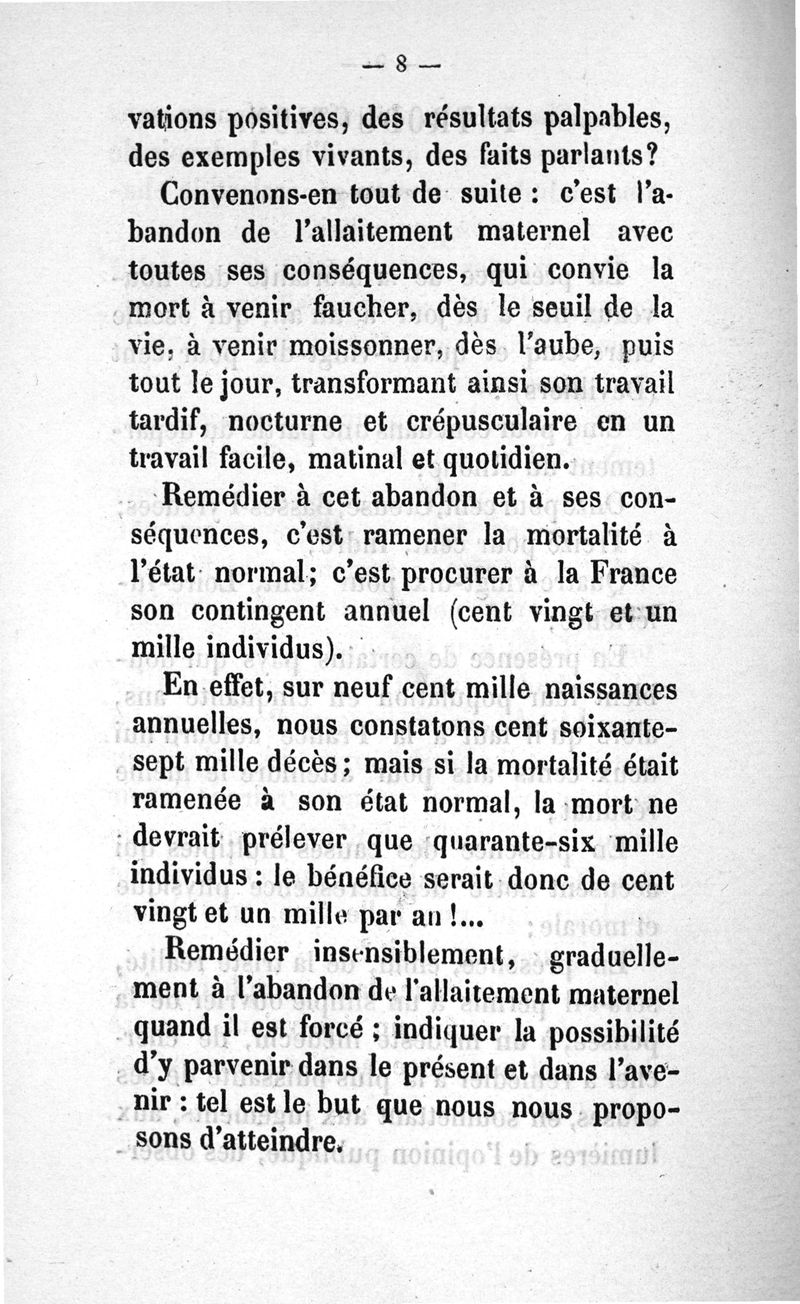 — 8 —

vations positives, des résultats palpables, des exemples vivants, des faits parlants?

Convenons-en tout de suite : c'est l'abandon de l'allaitement maternel avec toutes ses conséquences, qui convie la mort à venir faucher, dès le seuil de la vie, à venir moissonner, dès l'aube, puis tout le jour, transformant ainsi son travail tardif, nocturne et crépusculaire en un travail facile, matinal et quotidien.

Remédier à cet abandon et à ses conséquences, c'est ramener la mortalité à l'état normal; c'est procurer à la France son contingent annuel (cent vingt et un mille individus).

En effet, sur neuf cent mille naissances annuelles, nous constatons cent soixante-sept mille décès; mais si la mortalité était ramenée à son état normal, la mort ne devrait prélever que quarante-six mille individus : le bénéfice serait donc de cent vingt et un mille par an !...

Remédier insensiblement, graduellement à l'abandon de l'allaitement maternel quand il est forcé ; indiquer la possibilité d'y parvenir dans le présent et dans l'avenir : tel est le but que nous nous proposons d'atteindre.